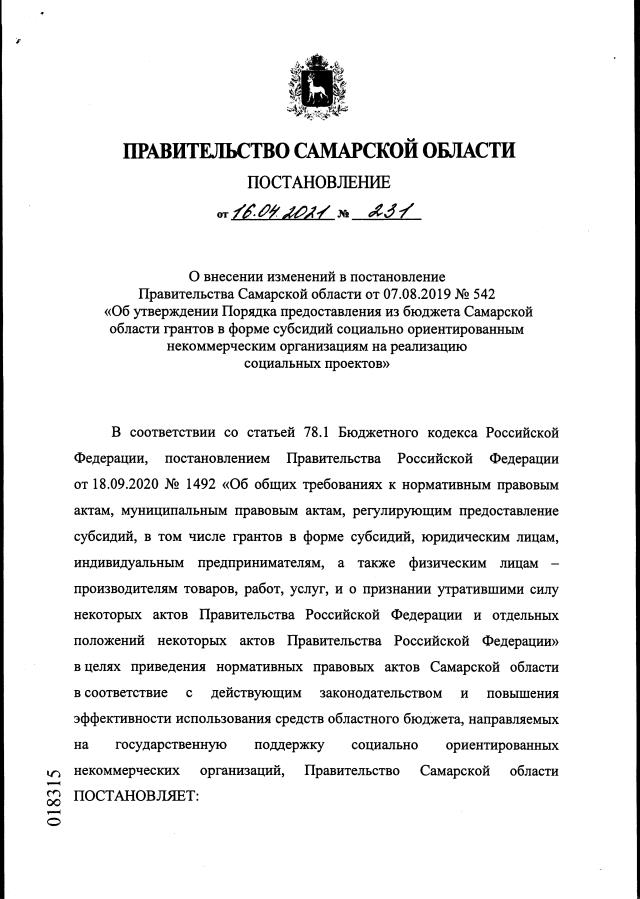 ПРАВИТЕЛЬСТВО САМАРСКОЙ ОБЛАСТИ

ПОСТАНОВЛЕНИЕ

от 16.04.2021 № 231

О внесении изменений в постановление Правительства Самарской области от 07.08.2019 № 542 «Об утверждении Порядка предоставления из бюджета Самарской области грантов в форме субсидий социально ориентированным некоммерческим организациям на реализацию социальных проектов»

В соответствии со статьей 78.1 Бюджетного кодекса Российской Федерации, постановлением Правительства Российской Федерации от 18.09.2020 № 1492 «Об общих требованиях к нормативным правовым актам, муниципальным правовым актам, регулирующим предоставление субсидий, в том числе грантов в форме субсидий, юридическим лицам, индивидуальным предпринимателям, а также физическим лицам – производителям товаров, работ, услуг, и о признании утратившими силу некоторых актов Правительства Российской Федерации и отдельных положений некоторых актов Правительства Российской Федерации» в целях приведения нормативных правовых актов Самарской области в соответствие с действующим законодательством и повышения эффективности использования средств областного бюджета, направляемых на государственную поддержку социально ориентированных некоммерческих организаций, Правительство Самарской области ПОСТАНОВЛЯЕТ:

018315